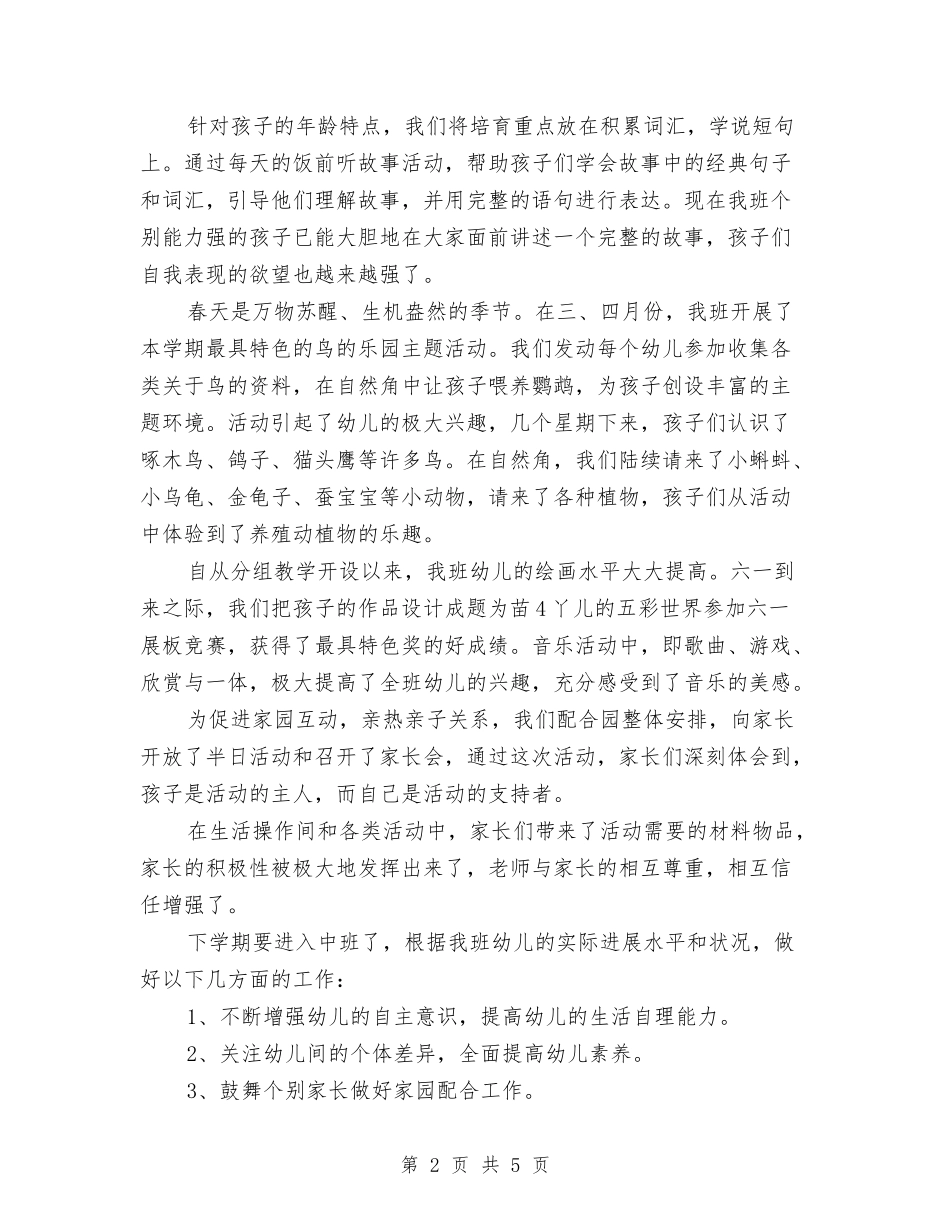 针对孩子的年龄特点，我们将培育重点放在积累词汇，学说短句上。通过每天的饭前听故事活动，帮助孩子们学会故事中的经典句子和词汇，引导他们理解故事，并用完整的语句进行表达。现在我班个别能力强的孩子已能大胆地在大家面前讲述一个完整的故事，孩子们自我表现的欲望也越来越强了。

春天是万物苏醒、生机盎然的季节。在三、四月份，我班开展了本学期最具特色的鸟的乐园主题活动。我们发动每个幼儿参加收集各类关于鸟的资料，在自然角中让孩子喂养鹦鹉，为孩子创设丰富的主题环境。活动引起了幼儿的极大兴趣，几个星期下来，孩子们认识了啄木鸟、鸽子、猫头鹰等许多鸟。在自然角，我们陆续请来了小蝌蚪、小乌龟、金龟子、蚕宝宝等小动物，请来了各种植物，孩子们从活动中体验到了养殖动植物的乐趣。

自从分组教学开设以来，我班幼儿的绘画水平大大提高。六一到来之际，我们把孩子的作品设计成题为苗4丫儿的五彩世界参加六一展板竞赛，获得了最具特色奖的好成绩。音乐活动中，即歌曲、游戏、欣赏与一体，极大提高了全班幼儿的兴趣，充分感受到了音乐的美感。

为促进家园互动，亲热亲子关系，我们配合园整体安排，向家长开放了半日活动和召开了家长会，通过这次活动，家长们深刻体会到，孩子是活动的主人，而自己是活动的支持者。

在生活操作间和各类活动中，家长们带来了活动需要的材料物品，家长的积极性被极大地发挥出来了，老师与家长的相互尊重，相互信任增强了。

下学期要进入中班了，根据我班幼儿的实际进展水平和状况，做好以下几方面的工作：

1、不断增强幼儿的自主意识，提高幼儿的生活自理能力。

2、关注幼儿间的个体差异，全面提高幼儿素养。

3、鼓舞个别家长做好家园配合工作。

第 2 页 共 5 页